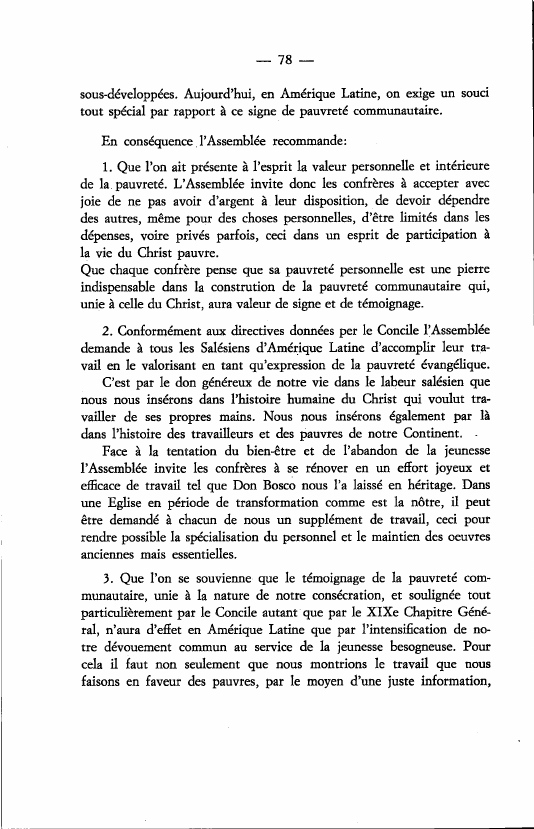 — 78 —

sous-développées. Aujourd'hui, en Amérique Latine, on exige un souci tout spécial par rapport à ce signe de pauvreté communautaire.

En conséquence l'Assemblée recommande:

1. Que l'on ait présente à l'esprit la valeur personnelle et intérieure de la pauvreté. L'Assemblée invite donc les confrères à accepter avec joie de ne pas avoir d'argent à leur disposition, de devoir dépendre des autres, même pour des choses personnelles, d'être limités dans les dépenses, voire privés parfois, ceci dans un esprit de participation à la vie du Christ pauvre.
Que chaque confrère pense que sa pauvreté personnelle est une pierre indispensable dans la constrution de la pauvreté communautaire qui, unie à celle du Christ, aura valeur de signe et de témoignage.

2. Conformément aux directives données per le Concile l'Assemblée demande à tous les Salésiens d'Amérique Latine d'accomplir leur travail en le valorisant en tant qu'expression de la pauvreté évangélique.
C'est par le don généreux de notre vie dans le labeur salésien que nous nous insérons dans l'histoire humaine du Christ qui voulut travailler de ses propres mains. Nous nous insérons également par là dans l'histoire des travailleurs et des pauvres de notre Continent.
Face à la tentation du bien-être et de l'abandon de la jeunesse l'Assemblée invite les confrères à se rénover en un effort joyeux et efficace de travail tel que Don Bosco nous l'a laissé en héritage. Dans une Eglise en période de transformation comme est la nôtre, il peut être demandé à chacun de nous un supplément de travail, ceci pour rendre possible la spécialisation du personnel et le maintien des oeuvres anciennes mais essentielles.

3. Que l'on se souvienne que le témoignage de la pauvreté communautaire, unie à la nature de notre consécration, et soulignée tout particulièrement par le Concile autant que par le XIXe Chapitre Général, n'aura d'effet en Amérique Latine que par l'intensification de notre dévouement commun au service de la jeunesse besogneuse. Pour cela il faut non seulement que nous montrions le travail que nous faisons en faveur des pauvres, par le moyen d'une juste information,